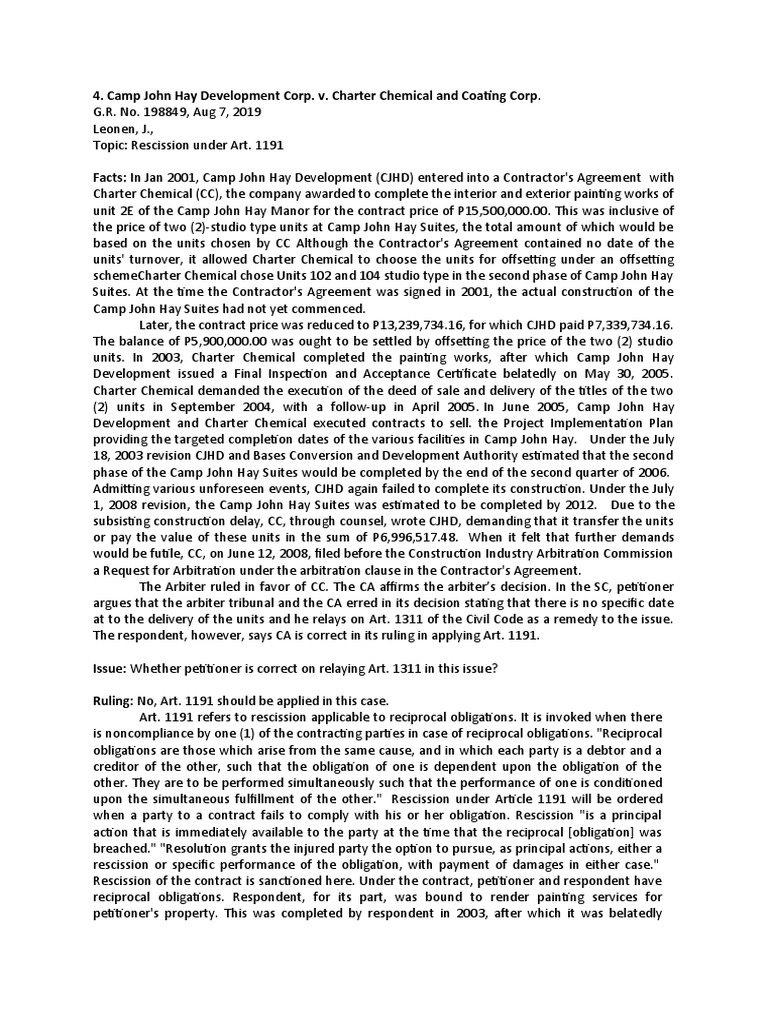 4. Camp John Hay Development Corp. v. Charter Chemical and Coating Corp.
G.R. No. 198849, Aug 7, 2019
Leonen, J.,
Topic: Rescission under Art. 1191

Facts: In Jan 2001, Camp John Hay Development (CJHD) entered into a Contractor's Agreement with Charter Chemical (CC), the company awarded to complete the interior and exterior painting works of unit 2E of the Camp John Hay Manor for the contract price of P15,500,000.00. This was inclusive of the price of two (2)-studio type units at Camp John Hay Suites, the total amount of which would be based on the units chosen by CC Although the Contractor's Agreement contained no date of the units' turnover, it allowed Charter Chemical to choose the units for offsetting under an offsetting schemeCharter Chemical chose Units 102 and 104 studio type in the second phase of Camp John Hay Suites. At the time the Contractor's Agreement was signed in 2001, the actual construction of the Camp John Hay Suites had not yet commenced.

Later, the contract price was reduced to P13,239,734.16, for which CJHD paid P7,339,734.16. The balance of P5,900,000.00 was ought to be settled by offsetting the price of the two (2) studio units. In 2003, Charter Chemical completed the painting works, after which Camp John Hay Development issued a Final Inspection and Acceptance Certificate belatedly on May 30, 2005. Charter Chemical demanded the execution of the deed of sale and delivery of the titles of the two (2) units in September 2004, with a follow-up in April 2005. In June 2005, Camp John Hay Development and Charter Chemical executed contracts to sell. the Project Implementation Plan providing the targeted completion dates of the various facilities in Camp John Hay. Under the July 18, 2003 revision CJHD and Bases Conversion and Development Authority estimated that the second phase of the Camp John Hay Suites would be completed by the end of the second quarter of 2006. Admitting various unforeseen events, CJHD again failed to complete its construction. Under the July 1, 2008 revision, the Camp John Hay Suites was estimated to be completed by 2012. Due to the subsisting construction delay, CC, through counsel, wrote CJHD, demanding that it transfer the units or pay the value of these units in the sum of P6,996,517.48. When it felt that further demands would be futile, CC, on June 12, 2008, filed before the Construction Industry Arbitration Commission a Request for Arbitration under the arbitration clause in the Contractor's Agreement.

The Arbiter ruled in favor of CC. The CA affirms the arbiter's decision. In the SC, petitioner argues that the arbiter tribunal and the CA erred in its decision stating that there is no specific date at to the delivery of the units and he relays on Art. 1311 of the Civil Code as a remedy to the issue. The respondent, however, says CA is correct in its ruling in applying Art. 1191.

Issue: Whether petitioner is correct on relaying Art. 1311 in this issue?

Ruling: No, Art. 1191 should be applied in this case.

Art. 1191 refers to rescission applicable to reciprocal obligations. It is invoked when there is noncompliance by one (1) of the contracting parties in case of reciprocal obligations. "Reciprocal obligations are those which arise from the same cause, and in which each party is a debtor and a creditor of the other, such that the obligation of one is dependent upon the obligation of the other. They are to be performed simultaneously such that the performance of one is conditioned upon the simultaneous fulfillment of the other." Rescission under Article 1191 will be ordered when a party to a contract fails to comply with his or her obligation. Rescission "is a principal action that is immediately available to the party at the time that the reciprocal [obligation] was breached." "Resolution grants the injured party the option to pursue, as principal actions, either a rescission or specific performance of the obligation, with payment of damages in either case." Rescission of the contract is sanctioned here. Under the contract, petitioner and respondent have reciprocal obligations. Respondent, for its part, was bound to render painting services for petitioner's property. This was completed by respondent in 2003, after which it was belatedly